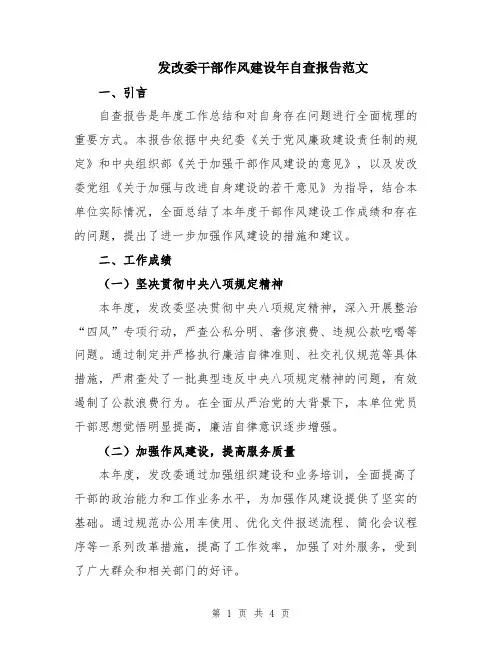 发改委干部作风建设年自查报告范文

一、引言

自查报告是年度工作总结和对自身存在问题进行全面梳理的重要方式。本报告依据中央纪委《关于党风廉政建设责任制的规定》和中央组织部《关于加强干部作风建设的意见》，以及发改委党组《关于加强与改进自身建设的若干意见》为指导，结合本单位实际情况，全面总结了本年度干部作风建设工作成绩和存在的问题，提出了进一步加强作风建设的措施和建议。

二、工作成绩

（一）坚决贯彻中央八项规定精神

本年度，发改委坚决贯彻中央八项规定精神，深入开展整治“四风”专项行动，严查公私分明、奢侈浪费、违规公款吃喝等问题。通过制定并严格执行廉洁自律准则、社交礼仪规范等具体措施，严肃查处了一批典型违反中央八项规定精神的问题，有效遏制了公款浪费行为。在全面从严治党的大背景下，本单位党员干部思想觉悟明显提高，廉洁自律意识逐步增强。

（二）加强作风建设，提高服务质量

本年度，发改委通过加强组织建设和业务培训，全面提高了干部的政治能力和工作业务水平，为加强作风建设提供了坚实的基础。通过规范办公用车使用、优化文件报送流程、简化会议程序等一系列改革措施，提高了工作效率，加强了对外服务，受到了广大群众和相关部门的好评。

第 1 页 共 4 页